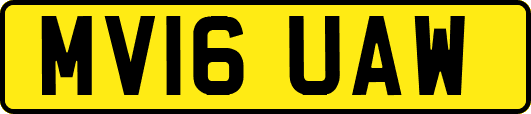 MV16 UAW